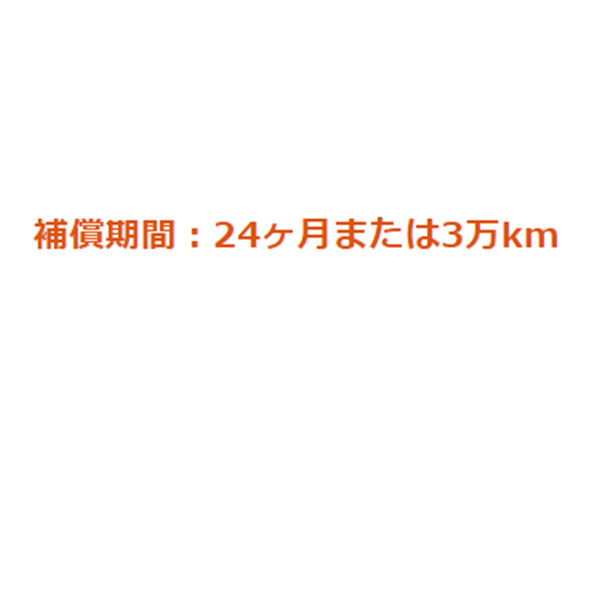 補償期間：24ヶ月または3万km